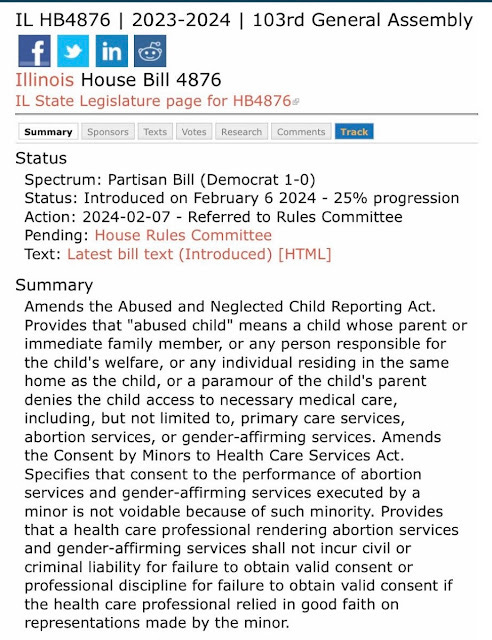 IL HB4876 | 2023-2024 | 103rd General Assembly

Illinois House Bill 4876
IL State Legislature page for HB4876

Summary Sponsors Texts Votes Research Comments Track

Status
Spectrum: Partisan Bill (Democrat 1-0)
Status: Introduced on February 6 2024 - 25% progression
Action: 2024-02-07 - Referred to Rules Committee
Pending: House Rules Committee
Text: Latest bill text (Introduced) [HTML]

Summary
Amends the Abused and Neglected Child Reporting Act. Provides that "abused child" means a child whose parent or immediate family member, or any person responsible for the child's welfare, or any individual residing in the same home as the child, or a paramour of the child's parent denies the child access to necessary medical care, including, but not limited to, primary care services, abortion services, or gender-affirming services. Amends the Consent by Minors to Health Care Services Act. Specifies that consent to the performance of abortion services and gender-affirming services executed by a minor is not voidable because of such minority. Provides that a health care professional rendering abortion services and gender-affirming services shall not incur civil or criminal liability for failure to obtain valid consent or professional discipline for failure to obtain valid consent if the health care professional relied in good faith on representations made by the minor.